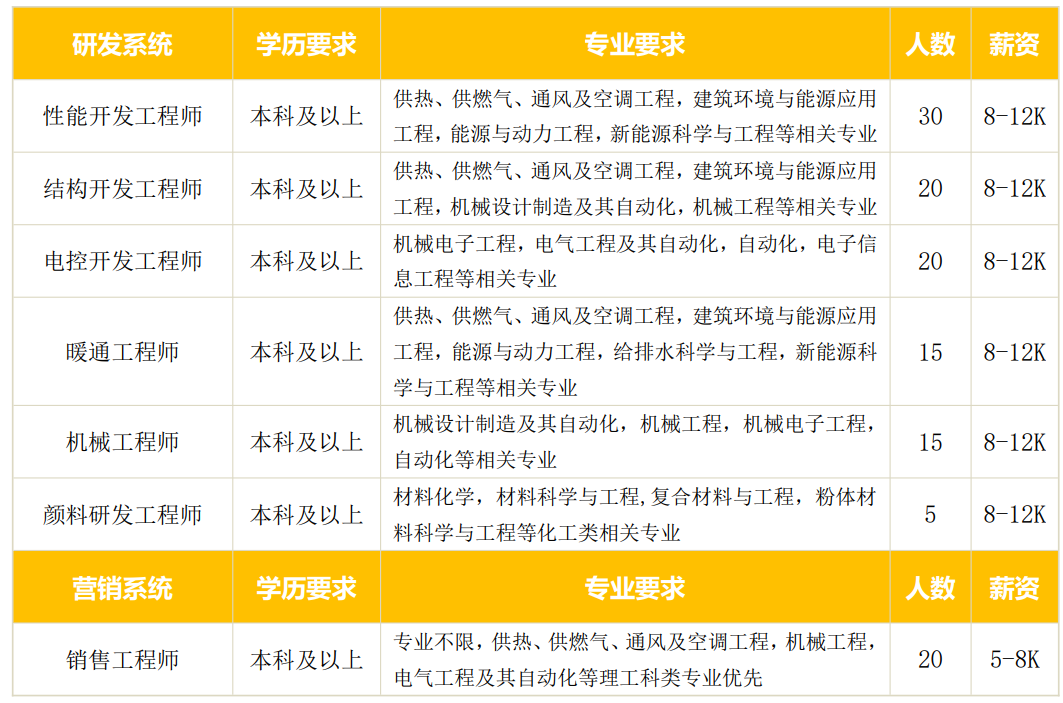 | 研发系统 | 学历要求 | 专业要求 | 人数 | 薪资 |
|---|---|---|---|---|
| 性能开发工程师 | 本科及以上 | 供热、供燃气、通风及空调工程，建筑环境与能源应用工程，能源与动力工程，新能源科学与工程等相关专业 | 30 | 8-12K |
| 结构开发工程师 | 本科及以上 | 供热、供燃气、通风及空调工程，建筑环境与能源应用工程，机械设计制造及其自动化，机械工程等相关专业 | 20 | 8-12K |
| 电控开发工程师 | 本科及以上 | 机械电子工程，电气工程及其自动化，自动化，电子信息工程等相关专业 | 20 | 8-12K |
| 暖通工程师 | 本科及以上 | 供热、供燃气、通风及空调工程，建筑环境与能源应用工程，能源与动力工程，给排水科学与工程，新能源科学与工程等相关专业 | 15 | 8-12K |
| 机械工程师 | 本科及以上 | 机械设计制造及其自动化，机械工程，机械电子工程，自动化等相关专业 | 15 | 8-12K |
| 颜料研发工程师 | 本科及以上 | 材料化学，材料科学与工程,复合材料与工程，粉体材料科学与工程等化工类相关专业 | 5 | 8-12K |
| 营销系统 | 学历要求 | 专业要求 | 人数 | 薪资 |
| 销售工程师 | 本科及以上 | 专业不限，供热、供燃气、通风及空调工程，机械工程，电气工程及其自动化等理工科类专业优先 | 20 | 5-8K |